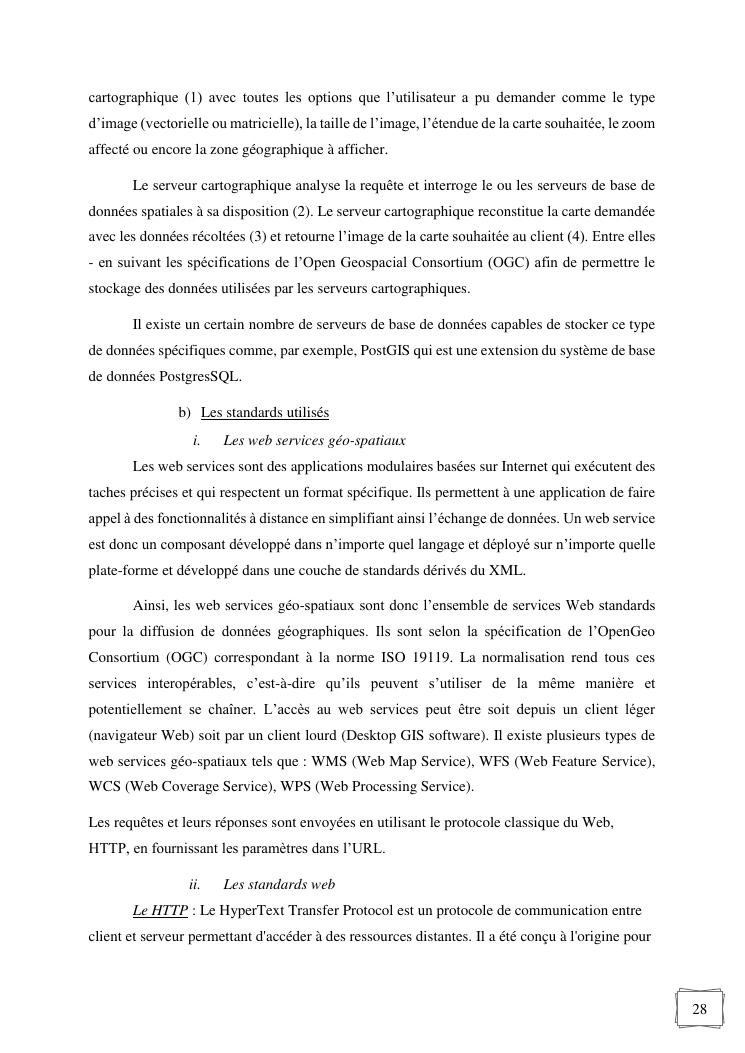 cartographique (1) avec toutes les options que l'utilisateur a pu demander comme le type d'image (vectorielle ou matricielle), la taille de l'image, l'étendue de la carte souhaitée, le zoom affecté ou encore la zone géographique à afficher.

Le serveur cartographique analyse la requête et interroge le ou les serveurs de base de données spatiales à sa disposition (2). Le serveur cartographique reconstitue la carte demandée avec les données récoltées (3) et retourne l'image de la carte souhaitée au client (4). Entre elles - en suivant les spécifications de l'Open Geospacial Consortium (OGC) afin de permettre le stockage des données utilisées par les serveurs cartographiques.

Il existe un certain nombre de serveurs de base de données capables de stocker ce type de données spécifiques comme, par exemple, PostGIS qui est une extension du système de base de données PostgresSQL.

b) Les standards utilisés

i. Les web services géo-spatiaux

Les web services sont des applications modulaires basées sur Internet qui exécutent des taches précises et qui respectent un format spécifique. Ils permettent à une application de faire appel à des fonctionnalités à distance en simplifiant ainsi l'échange de données. Un web service est donc un composant développé dans n'importe quel langage et déployé sur n'importe quelle plate-forme et développé dans une couche de standards dérivés du XML.

Ainsi, les web services géo-spatiaux sont donc l'ensemble de services Web standards pour la diffusion de données géographiques. Ils sont selon la spécification de l'OpenGeo Consortium (OGC) correspondant à la norme ISO 19119. La normalisation rend tous ces services interopérables, c'est-à-dire qu'ils peuvent s'utiliser de la même manière et potentiellement se chaîner. L'accès au web services peut être soit depuis un client léger (navigateur Web) soit par un client lourd (Desktop GIS software). Il existe plusieurs types de web services géo-spatiaux tels que : WMS (Web Map Service), WFS (Web Feature Service), WCS (Web Coverage Service), WPS (Web Processing Service).

Les requêtes et leurs réponses sont envoyées en utilisant le protocole classique du Web, HTTP, en fournissant les paramètres dans l'URL.

ii. Les standards web

Le HTTP : Le HyperText Transfer Protocol est un protocole de communication entre client et serveur permettant d'accéder à des ressources distantes. Il a été conçu à l'origine pour

28